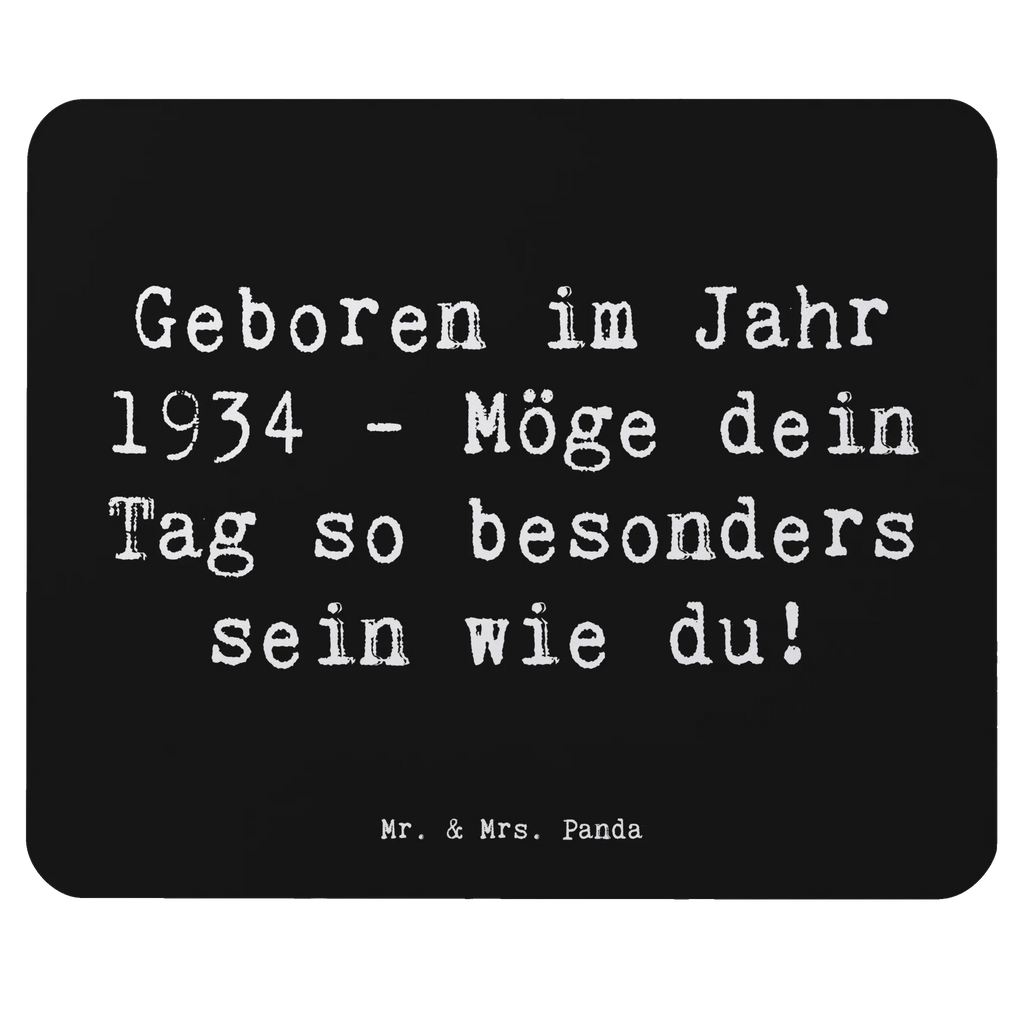 Geboren im Jahr 1934 - Möge dein Tag so besonders sein wie du!

Mr. & Mrs. Panda